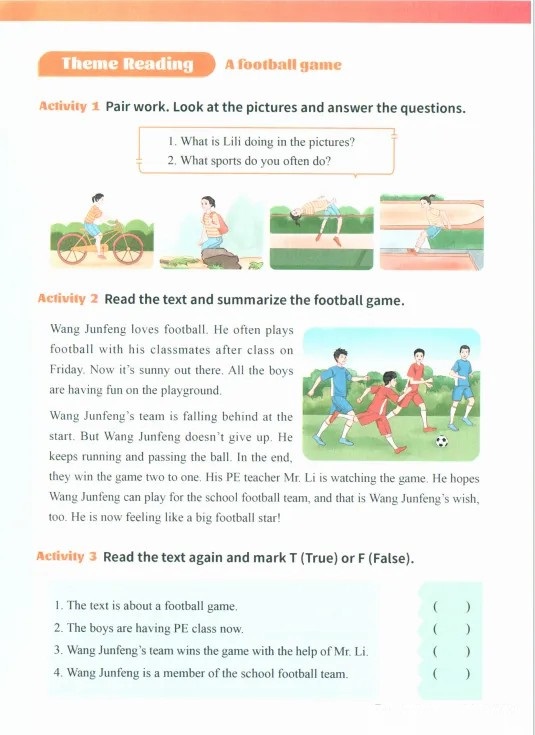 Theme Reading A football game

Activity 1 Pair work. Look at the pictures and answer the questions.

1. What is Lili doing in the pictures?
2. What sports do you often do?

Activity 2 Read the text and summarize the football game.

Wang Junfeng loves football. He often plays football with his classmates after class on Friday. Now it's sunny out there. All the boys are having fun on the playground.

Wang Junfeng's team is falling behind at the start. But Wang Junfeng doesn't give up. He keeps running and passing the ball. In the end, they win the game two to one. His PE teacher Mr. Li is watching the game. He hopes Wang Junfeng can play for the school football team, and that is Wang Junfeng's wish, too. He is now feeling like a big football star!

Activity 3 Read the text again and mark T (True) or F (False).

1. The text is about a football game. ( )
2. The boys are having PE class now. ( )
3. Wang Junfeng's team wins the game with the help of Mr. Li. ( )
4. Wang Junfeng is a member of the school football team. ( )